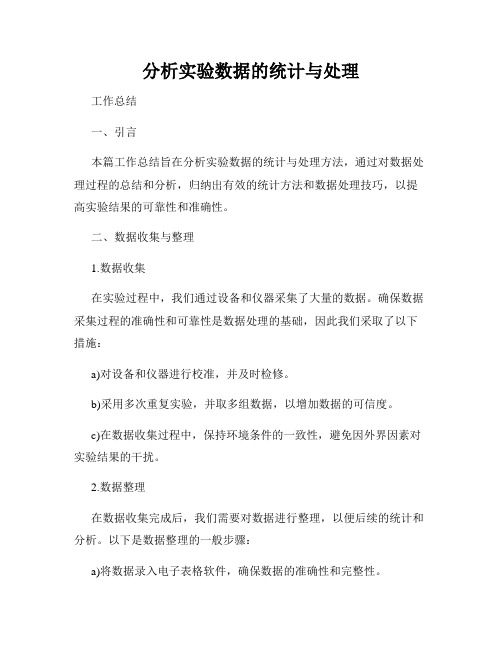 分析实验数据的统计与处理

工作总结

一、引言

本篇工作总结旨在分析实验数据的统计与处理方法，通过对数据处理过程的总结和分析，归纳出有效的统计方法和数据处理技巧，以提高实验结果的可靠性和准确性。

二、数据收集与整理

1.数据收集

在实验过程中，我们通过设备和仪器采集了大量的数据。确保数据采集过程的准确性和可靠性是数据处理的基础，因此我们采取了以下措施：

a)对设备和仪器进行校准，并及时检修。

b)采用多次重复实验，并取多组数据，以增加数据的可信度。

c)在数据收集过程中，保持环境条件的一致性，避免因外界因素对实验结果的干扰。

2.数据整理

在数据收集完成后，我们需要对数据进行整理，以便后续的统计和分析。以下是数据整理的一般步骤：

a)将数据录入电子表格软件，确保数据的准确性和完整性。